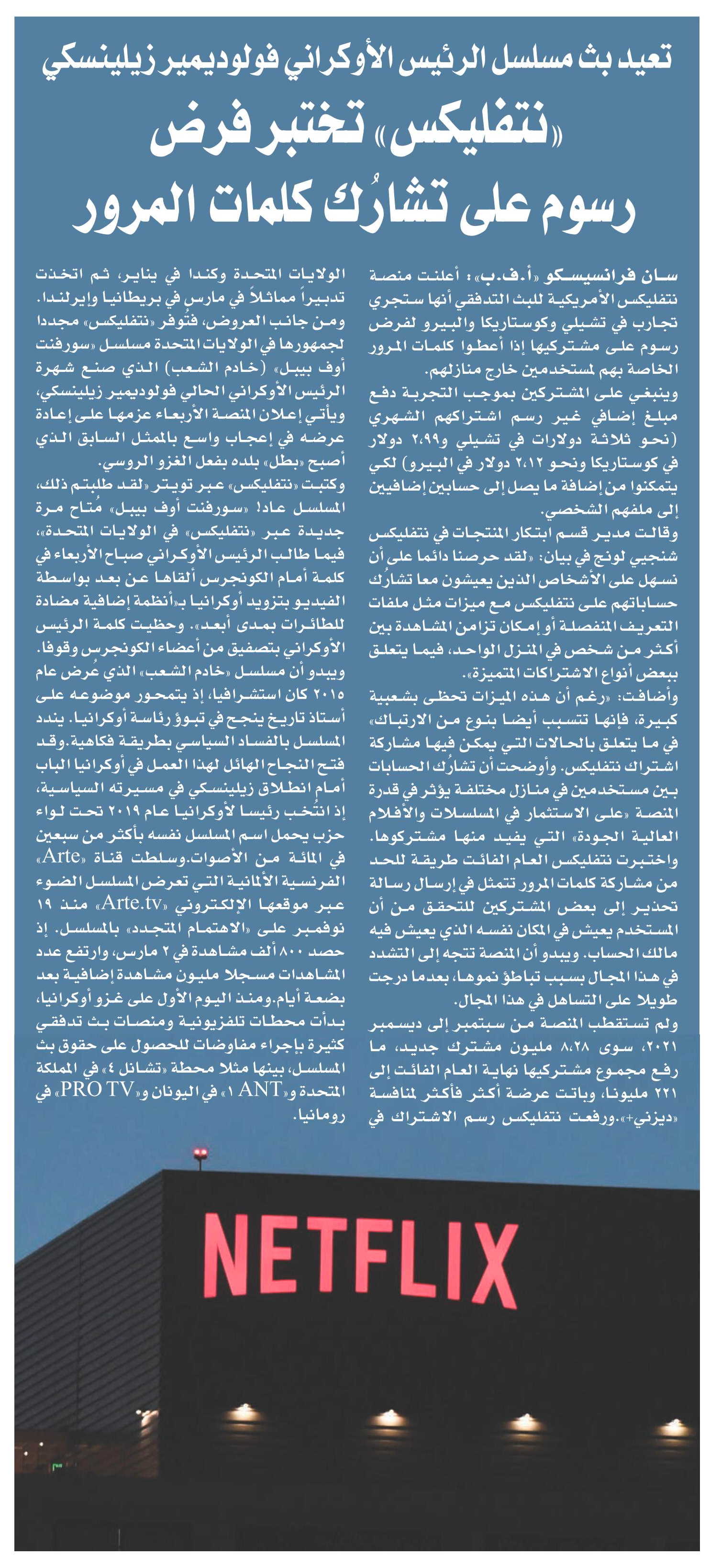 تعيد بث مسلسل الرئيس الأوكراني فولوديمير زيلينسكي

«نتفليكس» تختبر فرض رسوم على تشارُك كلمات المرور

سان فرانسيسكو «أ.ف.ب»: أعلنت منصة نتفليكس الأمريكية للبث التدفقي أنها ستجري تجارب في تشيلي وكوستاريكا والبيرو لفرض رسوم على مشتركيها إذا أعطوا كلمات المرور الخاصة بهم لمستخدمين خارج منازلهم.

وينبغي على المشتركين بموجب التجربة دفع مبلغ إضافي غير رسم اشتراكهم الشهري (نحو ثلاثة دولارات في تشيلي و٢،٩٩ دولار في كوستاريكا ونحو ٢،١٢ دولار في البيرو) لكي يتمكنوا من إضافة ما يصل إلى حسابين إضافيين إلى ملفهم الشخصي.

وقالت مدير قسم ابتكار المنتجات في نتفليكس شنجيي لونج في بيان: «لقد حرصنا دائما على أن نسهل على الأشخاص الذين يعيشون معا تشارُك حساباتهم على نتفليكس مع ميزات مثل ملفات التعريف المنفصلة أو إمكان تزامن المشاهدة بين أكثر من شخص في المنزل الواحد، فيما يتعلق ببعض أنواع الاشتراكات المتميزة».

وأضافت: «رغم أن هذه الميزات تحظى بشعبية كبيرة، فإنها تتسبب أيضا بنوع من الارتباك» في ما يتعلق بالحالات التي يمكن فيها مشاركة اشتراك نتفليكس. وأوضحت أن تشارُك الحسابات بين مستخدمين في منازل مختلفة يؤثر في قدرة المنصة «على الاستثمار في المسلسلات والأفلام العالية الجودة» التي يفيد منها مشتركوها.

واختبرت نتفليكس العام الفائت طريقة للحد من مشاركة كلمات المرور تتمثل في إرسال رسالة تحذير إلى بعض المشتركين للتحقق من أن المستخدم يعيش في المكان نفسه الذي يعيش فيه مالك الحساب. ويبدو أن المنصة تتجه إلى التشدد في هذا المجال بسبب تباطؤ نموها، بعدما درجت طويلا على التساهل في هذا المجال.

ولم تستقطب المنصة من سبتمبر إلى ديسمبر ٢٠٢١، سوى ٨،٢٨ مليون مشترك جديد، ما رفع مجموع مشتركيها نهاية العام الفائت إلى ٢٢١ مليونا، وباتت عرضة أكثر فأكثر لمنافسة «ديزني+».ورفعت نتفليكس رسم الاشتراك في الولايات المتحدة وكندا في يناير، ثم اتخذت تدبيراً مماثلاً في مارس في بريطانيا وإيرلندا.

ومن جانب العروض، فتُوفر «نتفليكس» مجددا لجمهورها في الولايات المتحدة مسلسل «سورفنت أوف بيبل» (خادم الشعب) الذي صنع شهرة الرئيس الأوكراني الحالي فولوديمير زيلينسكي، ويأتي إعلان المنصة الأربعاء عزمها على إعادة عرضه في إعجاب واسع بالممثل السابق الذي أصبح «بطل» بلده بفعل الغزو الروسي.

وكتبت «نتفليكس» عبر تويتر «لقد طلبتم ذلك، المسلسل عاد! «سورفنت أوف بيبل» مُتاح مرة جديدة عبر «نتفليكس» في الولايات المتحدة»، فيما طالب الرئيس الأوكراني صباح الأربعاء في كلمة أمام الكونجرس ألقاها عن بعد بواسطة الفيديو بتزويد أوكرانيا بـ«أنظمة إضافية مضادة للطائرات بمدى أبعد». وحظيت كلمة الرئيس الأوكراني بتصفيق من أعضاء الكونجرس وقوفا.

ويبدو أن مسلسل «خادم الشعب» الذي عُرض عام ٢٠١٥ كان استشرافيا، إذ يتمحور موضوعه على أستاذ تاريخ ينجح في تبوؤ رئاسة أوكرانيا. يندد المسلسل بالفساد السياسي بطريقة فكاهية.وقد فتح النجاح الهائل لهذا العمل في أوكرانيا الباب أمام انطلاق زيلينسكي في مسيرته السياسية، إذ انتُخب رئيسا لأوكرانيا عام ٢٠١٩ تحت لواء حزب يحمل اسم المسلسل نفسه بأكثر من سبعين في المائة من الأصوات.وسلطت قناة «Arte» الفرنسية الألمانية التي تعرض المسلسل الضوء عبر موقعها الإلكتروني «Arte.tv» منذ ١٩ نوفمبر على «الاهتمام المتجدد» بالمسلسل. إذ حصد ٨٠٠ ألف مشاهدة في ٢ مارس، وارتفع عدد المشاهدات مسجلا مليون مشاهدة إضافية بعد بضعة أيام.ومنذ اليوم الأول على غزو أوكرانيا، بدأت محطات تلفزيونية ومنصات بث تدفقي كثيرة بإجراء مفاوضات للحصول على حقوق بث المسلسل، بينها مثلا محطة «تشانل ٤» في المملكة المتحدة و«ANT ١» في اليونان و«PRO TV» في رومانيا.

NETFLIX